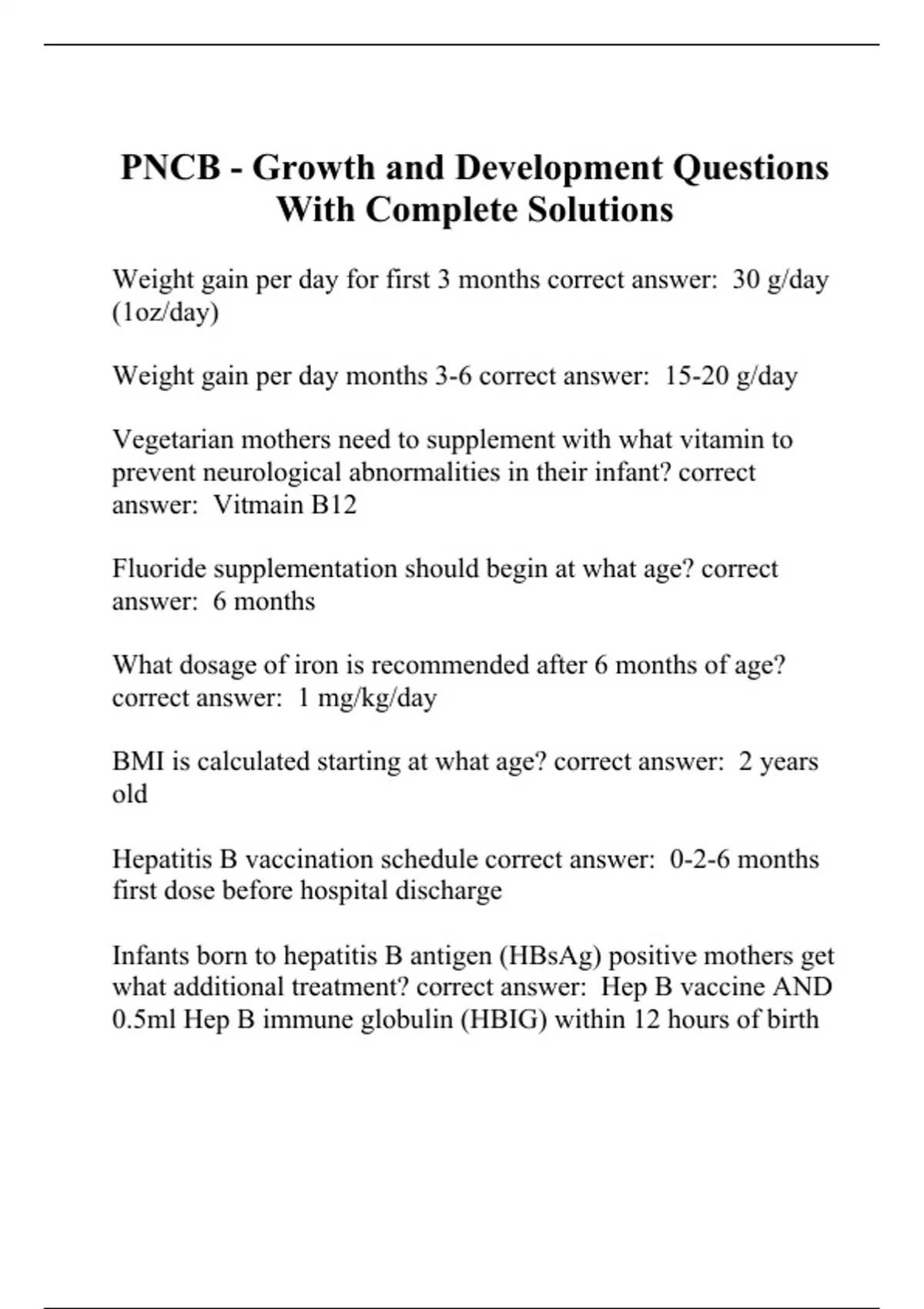 PNCB - Growth and Development Questions With Complete Solutions

Weight gain per day for first 3 months correct answer:  30 g/day (1oz/day)

Weight gain per day months 3-6 correct answer:  15-20 g/day

Vegetarian mothers need to supplement with what vitamin to prevent neurological abnormalities in their infant? correct answer:  Vitmain B12

Fluoride supplementation should begin at what age? correct answer:  6 months

What dosage of iron is recommended after 6 months of age? correct answer:  1 mg/kg/day

BMI is calculated starting at what age? correct answer:  2 years old

Hepatitis B vaccination schedule correct answer:  0-2-6 months first dose before hospital discharge

Infants born to hepatitis B antigen (HBsAg) positive mothers get what additional treatment? correct answer:  Hep B vaccine AND 0.5ml Hep B immune globulin (HBIG) within 12 hours of birth